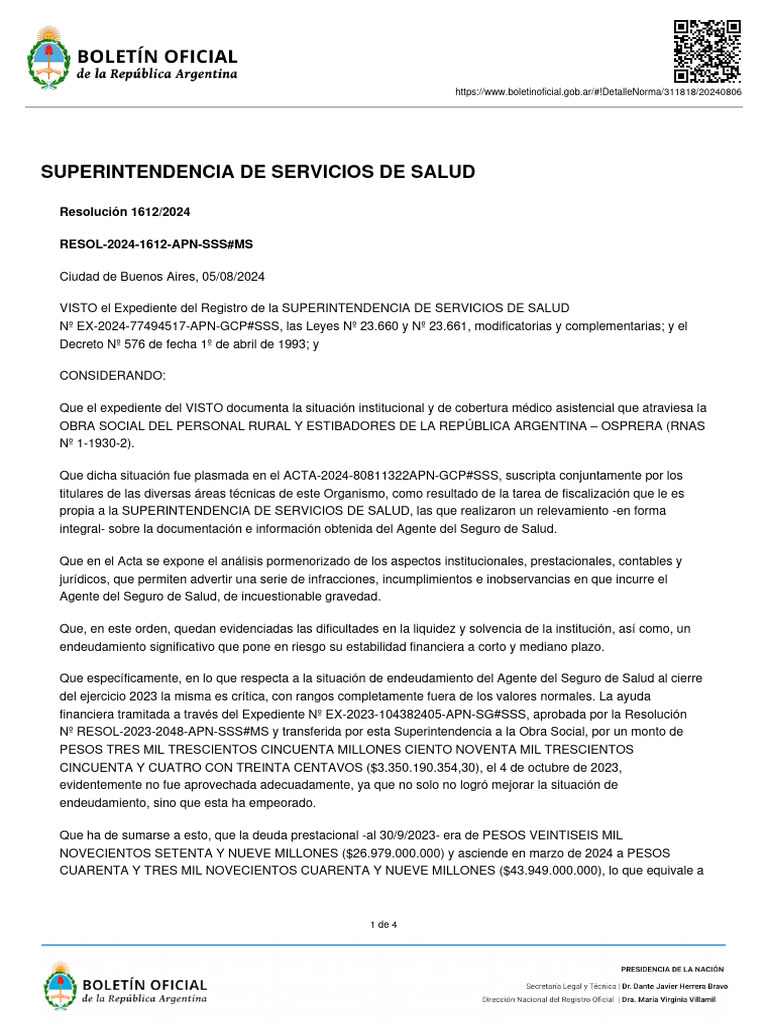 BOLETÍN OFICIAL
de la República Argentina

https://www.boletinoficial.gob.ar/#!DetalleNorma/311818/20240806

SUPERINTENDENCIA DE SERVICIOS DE SALUD

Resolución 1612/2024

RESOL-2024-1612-APN-SSS#MS

Ciudad de Buenos Aires, 05/08/2024

VISTO el Expediente del Registro de la SUPERINTENDENCIA DE SERVICIOS DE SALUD Nº EX-2024-77494517-APN-GCP#SSS, las Leyes Nº 23.660 y Nº 23.661, modificatorias y complementarias; y el Decreto Nº 576 de fecha 1º de abril de 1993; y

CONSIDERANDO:

Que el expediente del VISTO documenta la situación institucional y de cobertura médico asistencial que atraviesa la OBRA SOCIAL DEL PERSONAL RURAL Y ESTIBADORES DE LA REPÚBLICA ARGENTINA – OSPRERA (RNAS Nº 1-1930-2).

Que dicha situación fue plasmada en el ACTA-2024-80811322APN-GCP#SSS, suscripta conjuntamente por los titulares de las diversas áreas técnicas de este Organismo, como resultado de la tarea de fiscalización que le es propia a la SUPERINTENDENCIA DE SERVICIOS DE SALUD, las que realizaron un relevamiento -en forma integral- sobre la documentación e información obtenida del Agente del Seguro de Salud.

Que en el Acta se expone el análisis pormenorizado de los aspectos institucionales, prestacionales, contables y jurídicos, que permiten advertir una serie de infracciones, incumplimientos e inobservancias en que incurre el Agente del Seguro de Salud, de incuestionable gravedad.

Que, en este orden, quedan evidenciadas las dificultades en la liquidez y solvencia de la institución, así como, un endeudamiento significativo que pone en riesgo su estabilidad financiera a corto y mediano plazo.

Que específicamente, en lo que respecta a la situación de endeudamiento del Agente del Seguro de Salud al cierre del ejercicio 2023 la misma es crítica, con rangos completamente fuera de los valores normales. La ayuda financiera tramitada a través del Expediente Nº EX-2023-104382405-APN-SG#SSS, aprobada por la Resolución Nº RESOL-2023-2048-APN-SSS#MS y transferida por esta Superintendencia a la Obra Social, por un monto de PESOS TRES MIL TRESCIENTOS CINCUENTA MILLONES CIENTO NOVENTA MIL TRESCIENTOS CINCUENTA Y CUATRO CON TREINTA CENTAVOS ($3.350.190.354,30), el 4 de octubre de 2023, evidentemente no fue aprovechada adecuadamente, ya que no solo no logró mejorar la situación de endeudamiento, sino que esta ha empeorado.

Que ha de sumarse a esto, que la deuda prestacional -al 30/9/2023- era de PESOS VEINTISEIS MIL NOVECIENTOS SETENTA Y NUEVE MILLONES ($26.979.000.000) y asciende en marzo de 2024 a PESOS CUARENTA Y TRES MIL NOVECIENTOS CUARENTA Y NUEVE MILLONES ($43.949.000.000), lo que equivale a

1 de 4

BOLETÍN OFICIAL
de la República Argentina

PRESIDENCIA DE LA NACIÓN

Secretaría Legal y Técnica | Dr. Dante Javier Herrera Bravo
Dirección Nacional del Registro Oficial | Dra. María Virginia Villamil